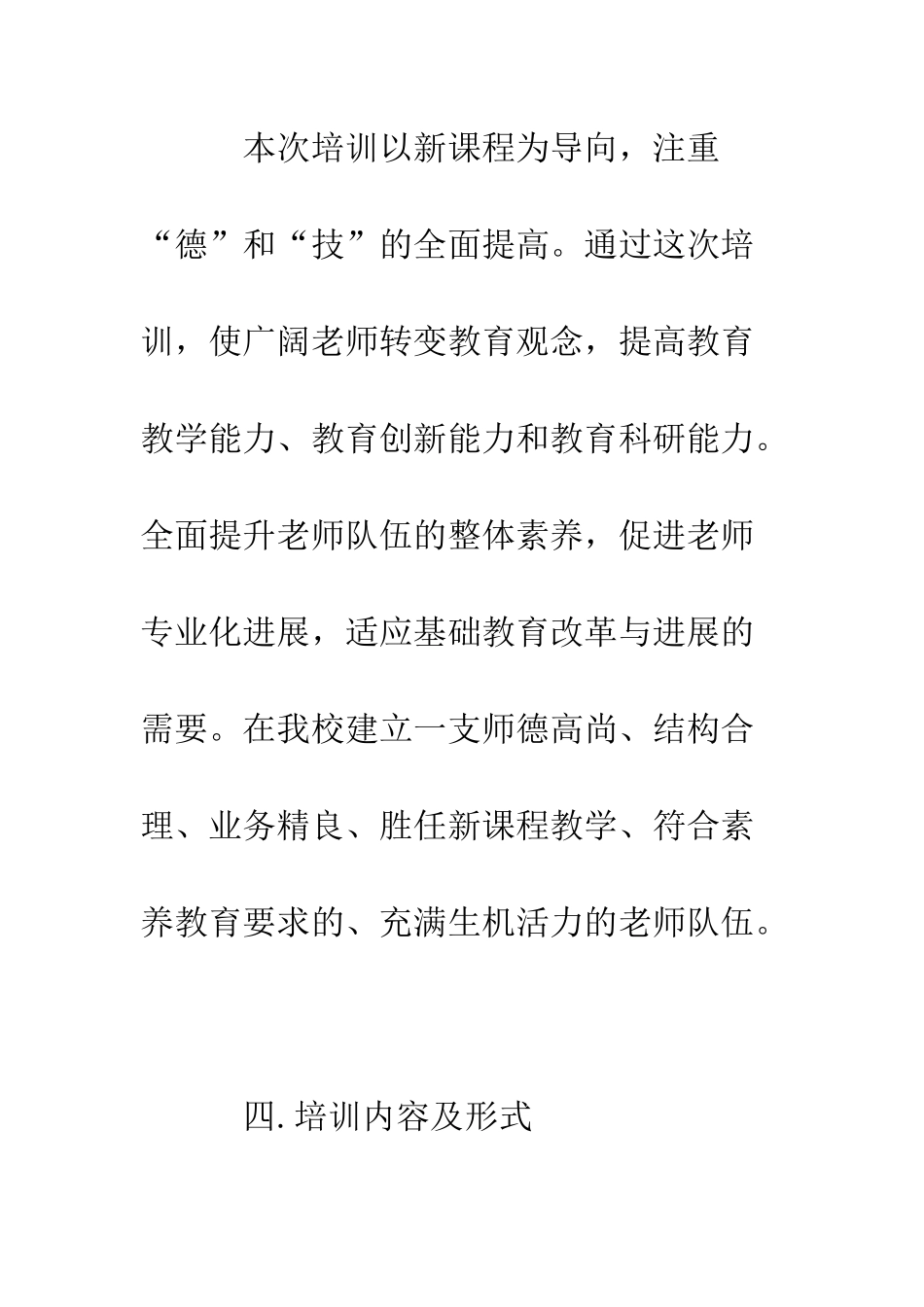 本次培训以新课程为导向，注重“德”和“技”的全面提高。通过这次培训，使广阔老师转变教育观念，提高教育教学能力、教育创新能力和教育科研能力。全面提升老师队伍的整体素养，促进老师专业化进展，适应基础教育改革与进展的需要。在我校建立一支师德高尚、结构合理、业务精良、胜任新课程教学、符合素养教育要求的、充满生机活力的老师队伍。

四.培训内容及形式